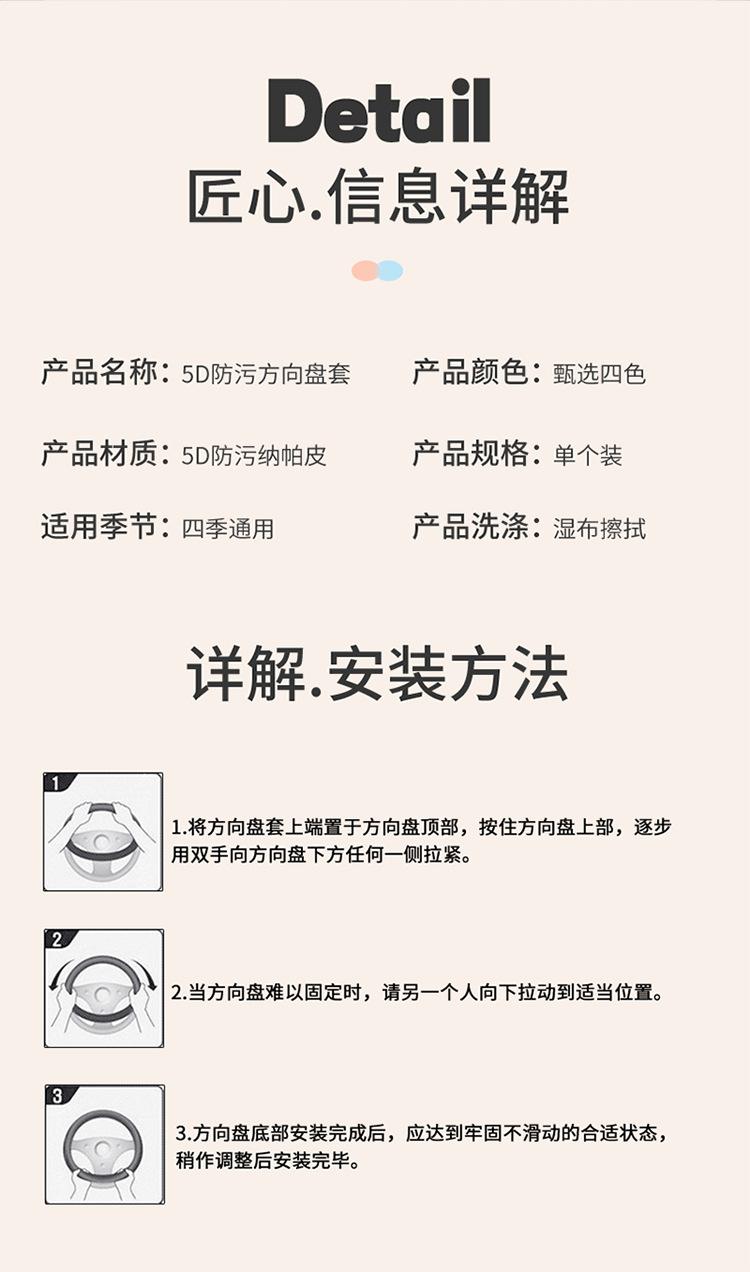 Detail
匠心.信息详解

产品名称：5D防污方向盘套

产品材质：5D防污纳帕皮

适用季节：四季通用

产品颜色：甄选四色

产品规格：单个装

产品洗涤：湿布擦拭

详解.安装方法

1

1.将方向盘套上端置于方向盘顶部，按住方向盘上部，逐步用双手向方向盘下方任何一侧拉紧。

2

2.当方向盘难以固定时，请另一个人向下拉动到适当位置。

3

3.方向盘底部安装完成后，应达到牢固不滑动的合适状态，稍作调整后安装完毕。